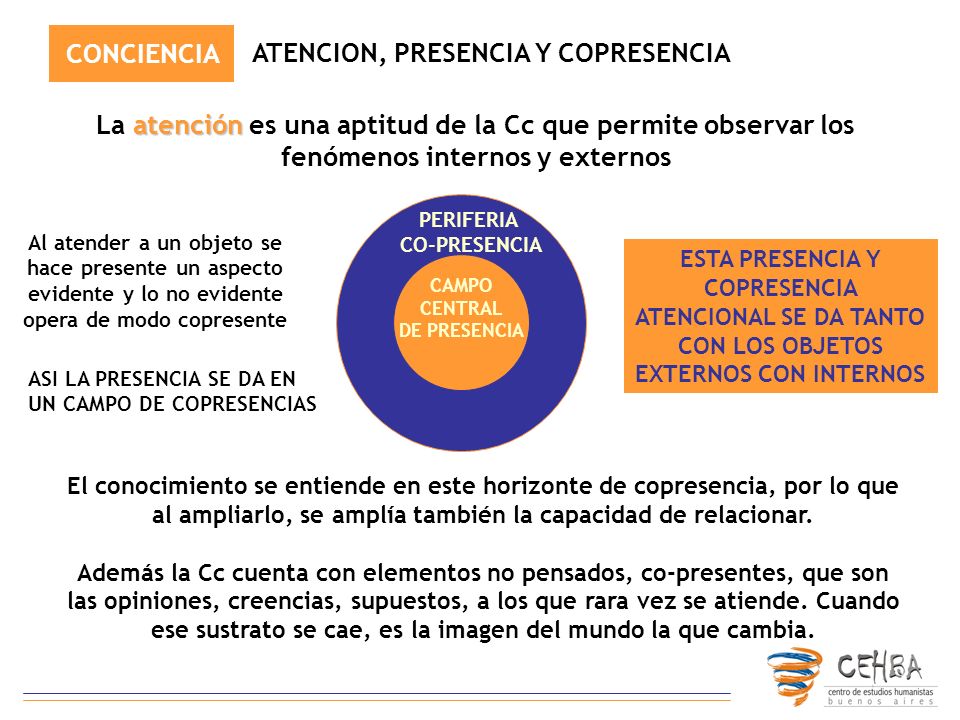 CONCIENCIA ATENCION, PRESENCIA Y COPRESENCIA

La atención es una aptitud de la Cc que permite observar los fenómenos internos y externos

Al atender a un objeto se hace presente un aspecto evidente y lo no evidente opera de modo copresente

ASI LA PRESENCIA SE DA EN UN CAMPO DE COPRESENCIAS

PERIFERIA CO-PRESENCIA

CAMPO CENTRAL DE PRESENCIA

ESTA PRESENCIA Y COPRESENCIA ATENCIONAL SE DA TANTO CON LOS OBJETOS EXTERNOS CON INTERNOS

El conocimiento se entiende en este horizonte de copresencia, por lo que al ampliarlo, se amplía también la capacidad de relacionar.

Además la Cc cuenta con elementos no pensados, co-presentes, que son las opiniones, creencias, supuestos, a los que rara vez se atiende. Cuando ese sustrato se cae, es la imagen del mundo la que cambia.

CEHBA
centro de estudios humanistas
buenos aires